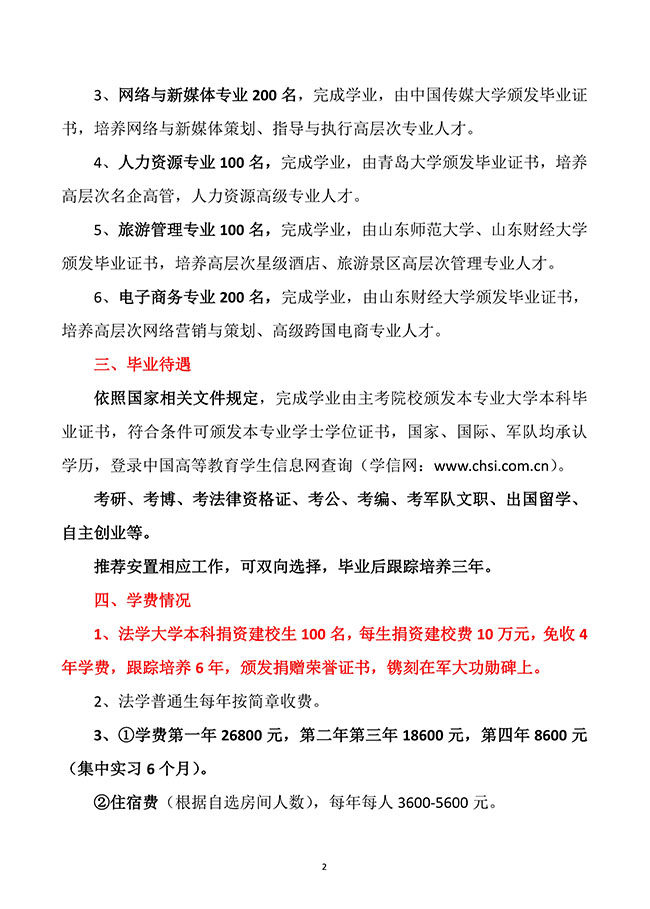 3、网络与新媒体专业 200 名，完成学业，由中国传媒大学颁发毕业证书，培养网络与新媒体策划、指导与执行高层次专业人才。

4、人力资源专业 100 名，完成学业，由青岛大学颁发毕业证书，培养高层次名企高管，人力资源高级专业人才。

5、旅游管理专业 100 名，完成学业，由山东师范大学、山东财经大学颁发毕业证书，培养高层次星级酒店、旅游景区高层次管理专业人才。

6、电子商务专业 200 名，完成学业，由山东财经大学颁发毕业证书，培养高层次网络营销与策划、高级跨国电商专业人才。

三、毕业待遇

依照国家相关文件规定，完成学业由主考院校颁发本专业大学本科毕业证书，符合条件可颁发本专业学士学位证书，国家、国际、军队均承认学历，登录中国高等教育学生信息网查询（学信网：www.chsi.com.cn）。

考研、考博、考法律资格证、考公、考编、考军队文职、出国留学、自主创业等。

推荐安置相应工作，可双向选择，毕业后跟踪培养三年。

四、学费情况

1、法学大学本科捐资建校生 100 名，每生捐资建校费 10 万元，免收 4 年学费，跟踪培养 6 年，颁发捐赠荣誉证书，镌刻在军大功勋碑上。

2、法学普通生每年按简章收费。

3、①学费第一年 26800 元，第二年第三年 18600 元，第四年 8600 元（集中实习 6 个月）。

②住宿费（根据自选房间人数），每年每人 3600-5600 元。

2